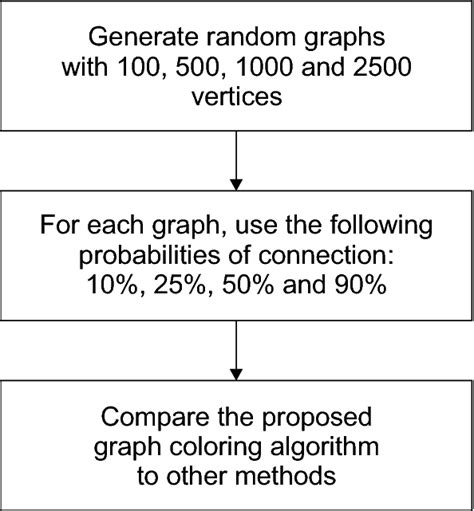 Generate random graphs with 100, 500, 1000 and 2500 vertices

For each graph, use the following probabilities of connection: 10%, 25%, 50% and 90%

Compare the proposed graph coloring algorithm to other methods